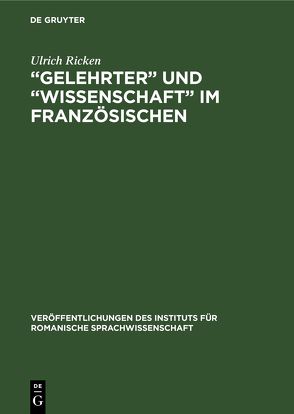 DE GRUYTER

Ulrich Ricken

“GELEHRTER” UND “WISSENSCHAFT” IM FRANZÖSISCHEN

VERÖFFENTLICHUNGEN DES INSTITUTS FÜR ROMANISCHE SPRACHWISSENSCHAFT

DE G